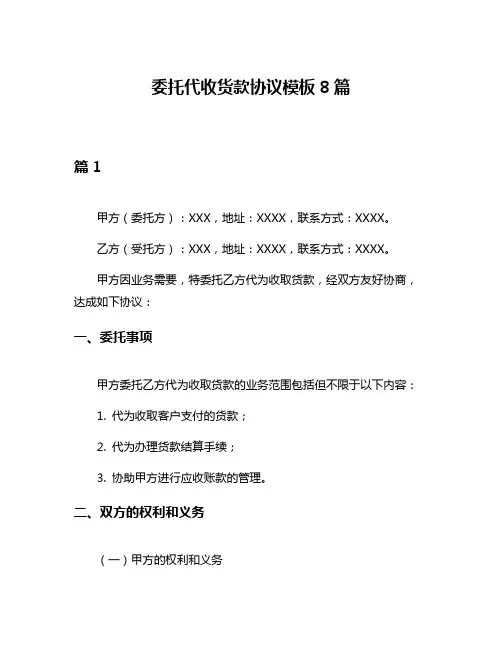 委托代收货款协议模板 8 篇

篇 1

甲方（委托方）：XXX，地址：XXXX，联系方式：XXXX。

乙方（受托方）：XXX，地址：XXXX，联系方式：XXXX。

甲方因业务需要，特委托乙方代为收取货款，经双方友好协商，达成如下协议：

一、委托事项

甲方委托乙方代为收取货款的业务范围包括但不限于以下内容：

1. 代为收取客户支付的货款；

2. 代为办理货款结算手续；

3. 协助甲方进行应收账款的管理。

二、双方的权利和义务

（一）甲方的权利和义务